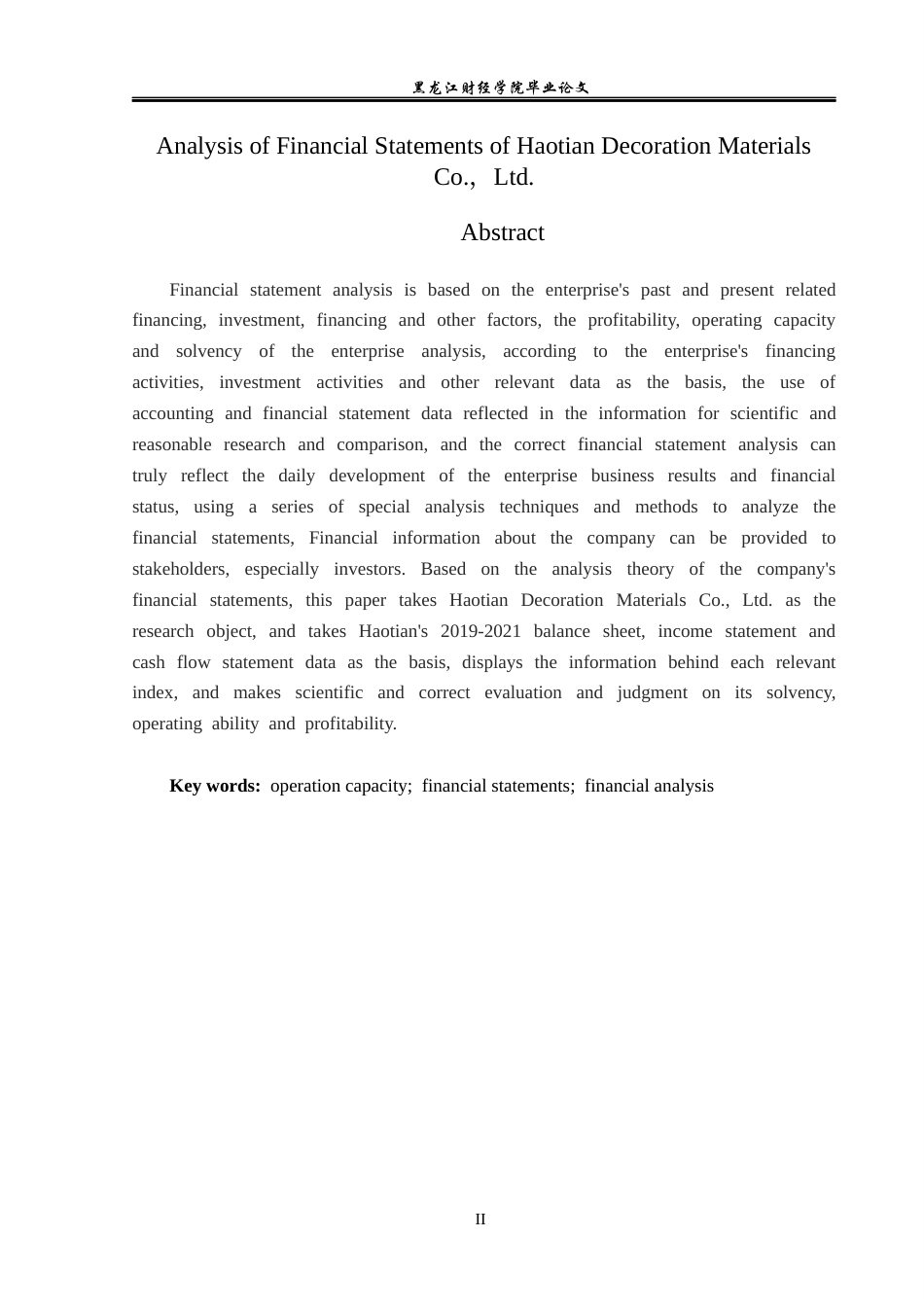 黑龙江财经学院毕业论文

Analysis of Financial Statements of Haotian Decoration Materials Co., Ltd.

Abstract

Financial statement analysis is based on the enterprise's past and present related financing, investment, financing and other factors, the profitability, operating capacity and solvency of the enterprise analysis, according to the enterprise's financing activities, investment activities and other relevant data as the basis, the use of accounting and financial statement data reflected in the information for scientific and reasonable research and comparison, and the correct financial statement analysis can truly reflect the daily development of the enterprise business results and financial status, using a series of special analysis techniques and methods to analyze the financial statements, Financial information about the company can be provided to stakeholders, especially investors. Based on the analysis theory of the company's financial statements, this paper takes Haotian Decoration Materials Co., Ltd. as the research object, and takes Haotian's 2019-2021 balance sheet, income statement and cash flow statement data as the basis, displays the information behind each relevant index, and makes scientific and correct evaluation and judgment on its solvency, operating ability and profitability.

Key words: operation capacity; financial statements; financial analysis

II